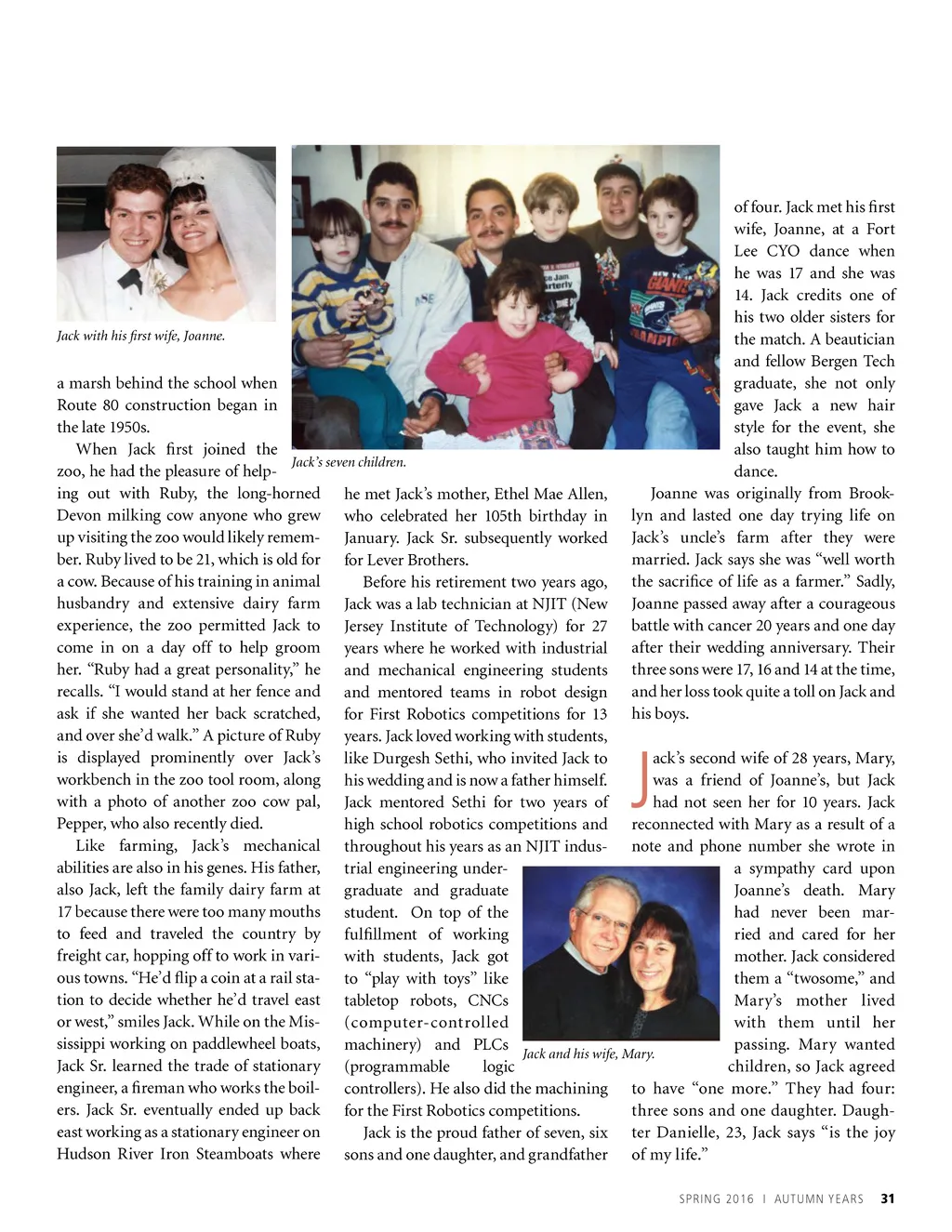 Jack with his first wife, Joanne.

Jack's seven children.

a marsh behind the school when Route 80 construction began in the late 1950s.

When Jack first joined the zoo, he had the pleasure of helping out with Ruby, the long-horned Devon milking cow anyone who grew up visiting the zoo would likely remember. Ruby lived to be 21, which is old for a cow. Because of his training in animal husbandry and extensive dairy farm experience, the zoo permitted Jack to come in on a day off to help groom her. "Ruby had a great personality," he recalls. "I would stand at her fence and ask if she wanted her back scratched, and over she'd walk." A picture of Ruby is displayed prominently over Jack's workbench in the zoo tool room, along with a photo of another zoo cow pal, Pepper, who also recently died.

Like farming, Jack's mechanical abilities are also in his genes. His father, also Jack, left the family dairy farm at 17 because there were too many mouths to feed and traveled the country by freight car, hopping off to work in various towns. "He'd flip a coin at a rail station to decide whether he'd travel east or west," smiles Jack. While on the Mississippi working on paddlewheel boats, Jack Sr. learned the trade of stationary engineer, a fireman who works the boilers. Jack Sr. eventually ended up back east working as a stationary engineer on Hudson River Iron Steamboats where he met Jack's mother, Ethel Mae Allen, who celebrated her 105th birthday in January. Jack Sr. subsequently worked for Lever Brothers.

Before his retirement two years ago, Jack was a lab technician at NJIT (New Jersey Institute of Technology) for 27 years where he worked with industrial and mechanical engineering students and mentored teams in robot design for First Robotics competitions for 13 years. Jack loved working with students, like Durgesh Sethi, who invited Jack to his wedding and is now a father himself. Jack mentored Sethi for two years of high school robotics competitions and throughout his years as an NJIT industrial engineering undergraduate and graduate student. On top of the fulfillment of working with students, Jack got to "play with toys" like tabletop robots, CNCs (computer-controlled machinery) and PLCs (programmable logic controllers). He also did the machining for the First Robotics competitions.

Jack is the proud father of seven, six sons and one daughter, and grandfather of four. Jack met his first wife, Joanne, at a Fort Lee CYO dance when he was 17 and she was 14. Jack credits one of his two older sisters for the match. A beautician and fellow Bergen Tech graduate, she not only gave Jack a new hair style for the event, she also taught him how to dance.

Joanne was originally from Brooklyn and lasted one day trying life on Jack's uncle's farm after they were married. Jack says she was "well worth the sacrifice of life as a farmer." Sadly, Joanne passed away after a courageous battle with cancer 20 years and one day after their wedding anniversary. Their three sons were 17, 16 and 14 at the time, and her loss took quite a toll on Jack and his boys.

Jack's second wife of 28 years, Mary, was a friend of Joanne's, but Jack had not seen her for 10 years. Jack reconnected with Mary as a result of a note and phone number she wrote in a sympathy card upon Joanne's death. Mary had never been married and cared for her mother. Jack considered them a "twosome," and Mary's mother lived with them until her passing. Mary wanted children, so Jack agreed to have "one more." They had four: three sons and one daughter. Daughter Danielle, 23, Jack says "is the joy of my life."

Jack and his wife, Mary.

SPRING 2016 I AUTUMN YEARS 31